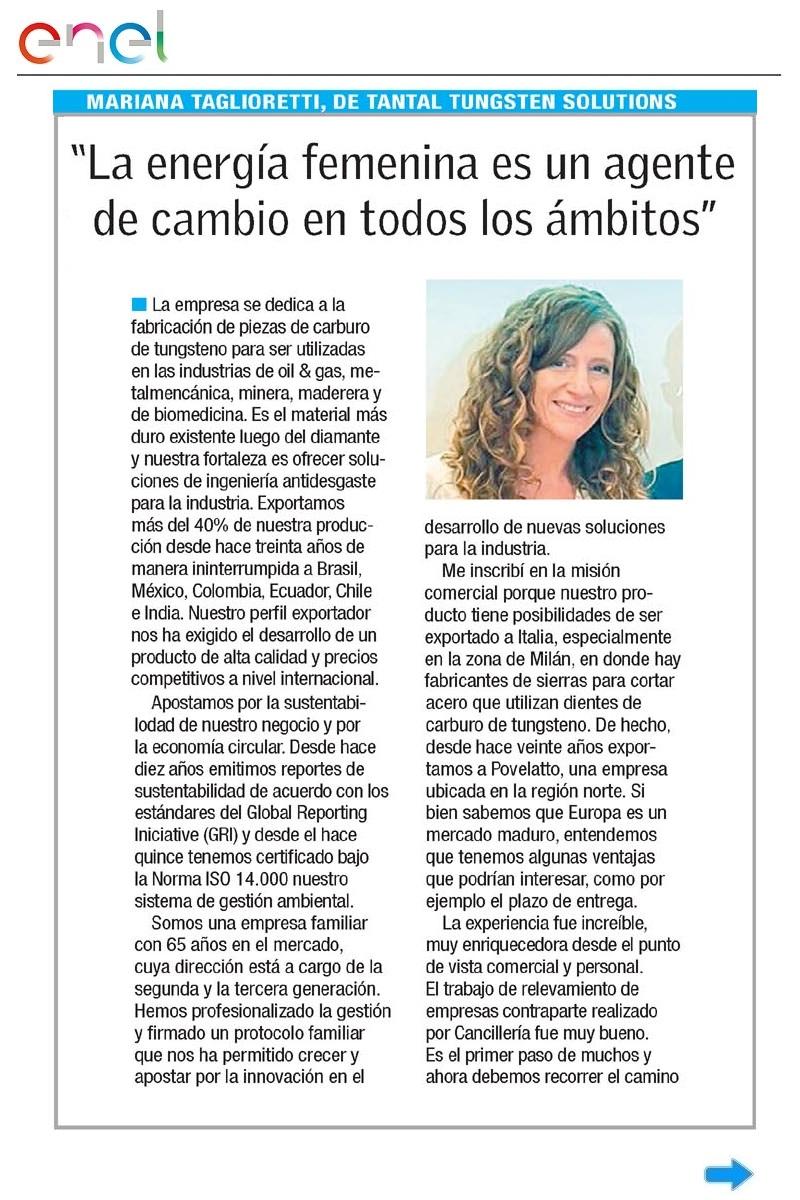 enel

MARIANA TAGLIORETTI, DE TANTAL TUNGSTEN SOLUTIONS

"La energía femenina es un agente de cambio en todos los ámbitos"

La empresa se dedica a la fabricación de piezas de carburo de tungsteno para ser utilizadas en las industrias de oil & gas, metalmencánica, minera, maderera y de biomedicina. Es el material más duro existente luego del diamante y nuestra fortaleza es ofrecer soluciones de ingeniería antidesgaste para la industria. Exportamos más del 40% de nuestra producción desde hace treinta años de manera ininterrumpida a Brasil, México, Colombia, Ecuador, Chile e India. Nuestro perfil exportador nos ha exigido el desarrollo de un producto de alta calidad y precios competitivos a nivel internacional.

Apostamos por la sustentabilodad de nuestro negocio y por la economía circular. Desde hace diez años emitimos reportes de sustentabilidad de acuerdo con los estándares del Global Reporting Iniciative (GRI) y desde el hace quince tenemos certificado bajo la Norma ISO 14.000 nuestro sistema de gestión ambiental.

Somos una empresa familiar con 65 años en el mercado, cuya dirección está a cargo de la segunda y la tercera generación. Hemos profesionalizado la gestión y firmado un protocolo familiar que nos ha permitido crecer y apostar por la innovación en el desarrollo de nuevas soluciones para la industria.

Me inscribí en la misión comercial porque nuestro producto tiene posibilidades de ser exportado a Italia, especialmente en la zona de Milán, en donde hay fabricantes de sierras para cortar acero que utilizan dientes de carburo de tungsteno. De hecho, desde hace veinte años exportamos a Povelatto, una empresa ubicada en la región norte. Si bien sabemos que Europa es un mercado maduro, entendemos que tenemos algunas ventajas que podrían interesar, como por ejemplo el plazo de entrega.

La experiencia fue increíble, muy enriquecedora desde el punto de vista comercial y personal. El trabajo de relevamiento de empresas contraparte realizado por Cancillería fue muy bueno. Es el primer paso de muchos y ahora debemos recorrer el camino